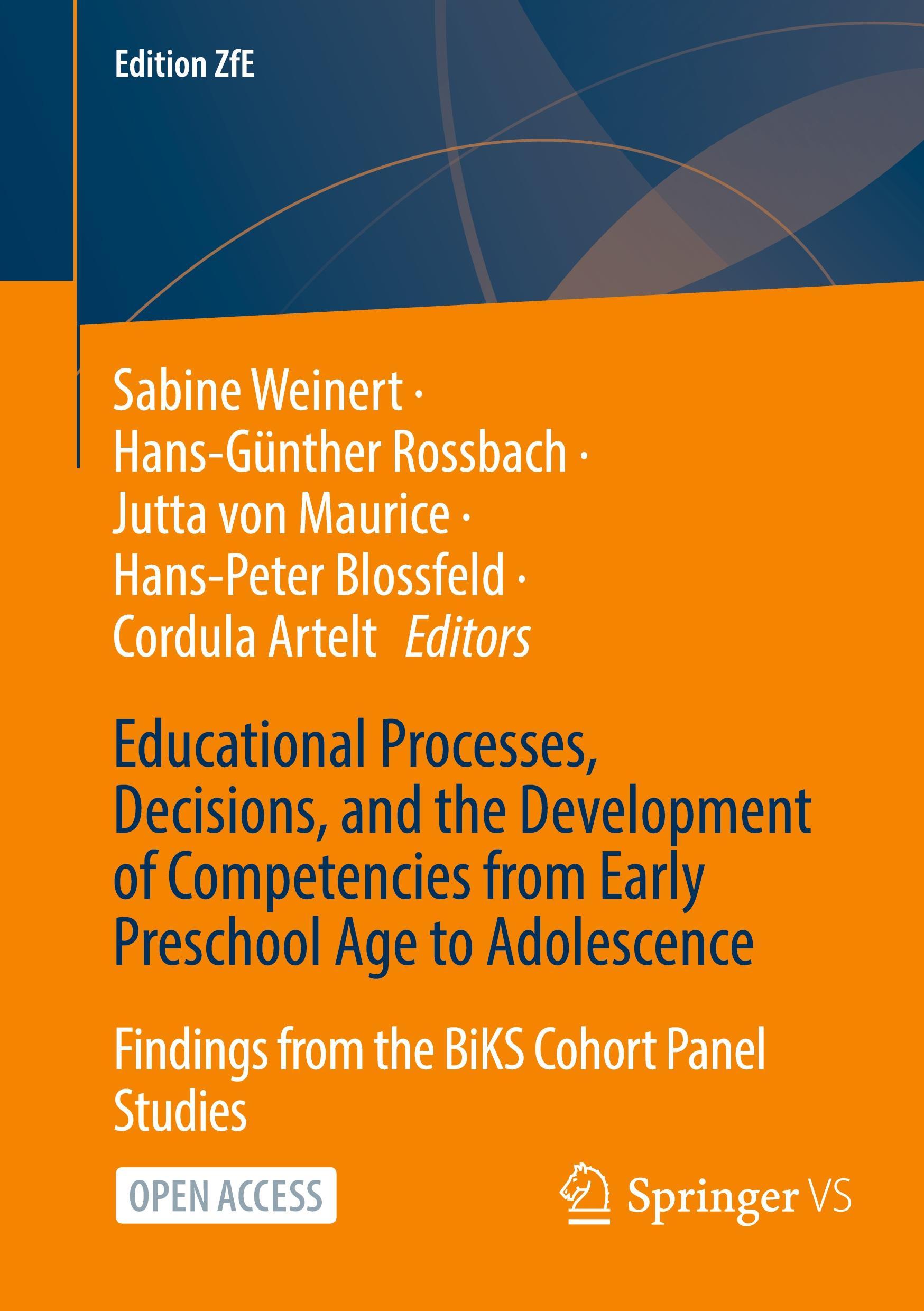 Edition ZfE

Sabine Weinert ·
Hans-Günther Rossbach ·
Jutta von Maurice ·
Hans-Peter Blossfeld ·
Cordula Artelt Editors

Educational Processes, Decisions, and the Development of Competencies from Early Preschool Age to Adolescence

Findings from the BiKS Cohort Panel Studies

OPEN ACCESS

Springer VS